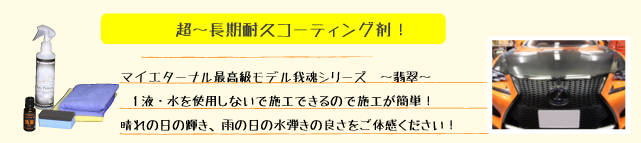 超～長期耐久コーティング剤！

マイエターナル最高級モデル我魂シリーズ　～翡翠～

１液・水を使用しないで施工できるので施工が簡単！

晴れの日の輝き、雨の日の水弾きの良さをご体感ください！